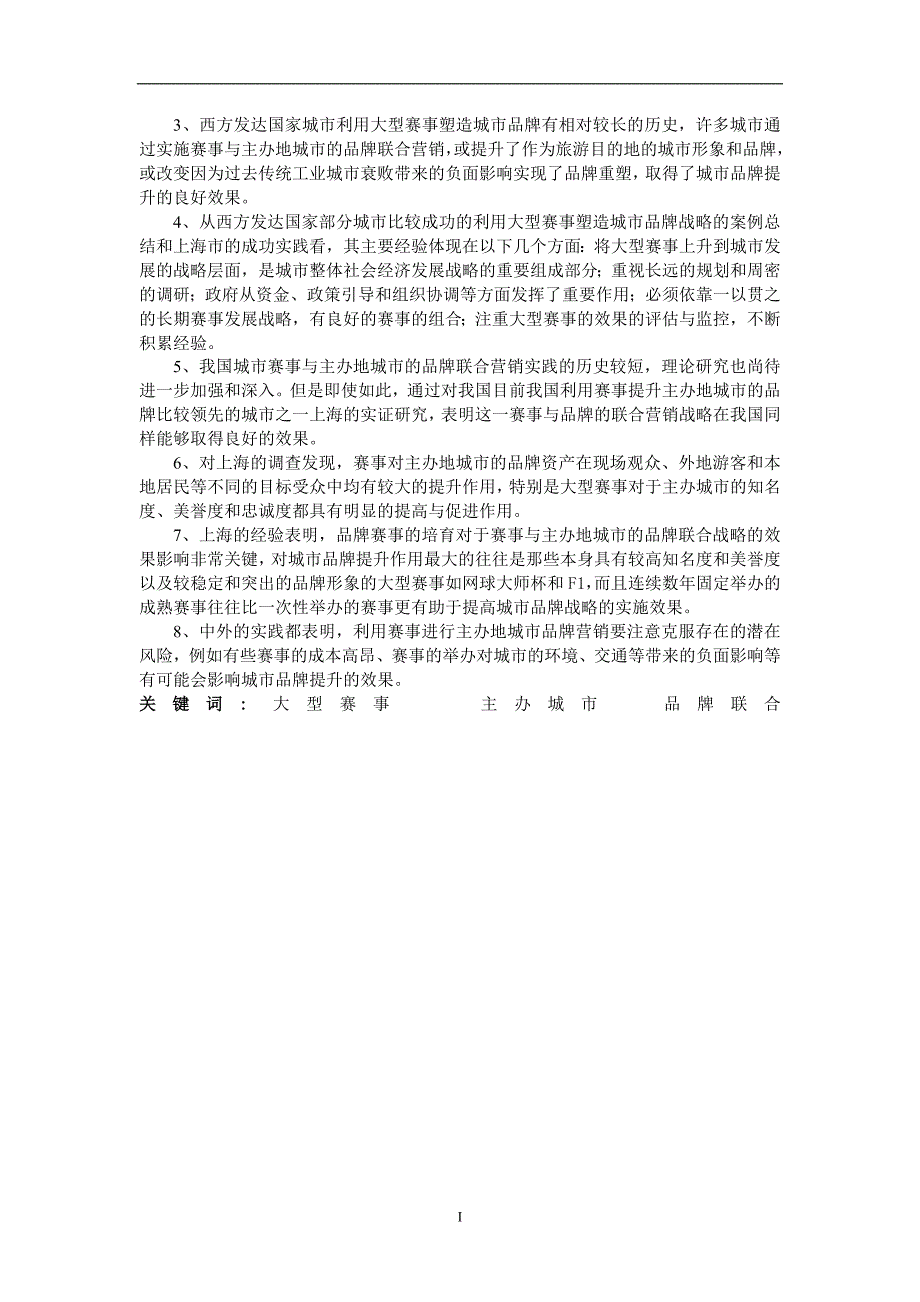 3、西方发达国家城市利用大型赛事塑造城市品牌有相对较长的历史，许多城市通过实施赛事与主办地城市的品牌联合营销，或提升了作为旅游目的地的城市形象和品牌，或改变因为过去传统工业城市衰败带来的负面影响实现了品牌重塑，取得了城市品牌提升的良好效果。

4、从西方发达国家部分城市比较成功的利用大型赛事塑造城市品牌战略的案例总结和上海市的成功实践看，其主要经验体现在以下几个方面：将大型赛事上升到城市发展的战略层面，是城市整体社会经济发展战略的重要组成部分；重视长远的规划和周密的调研；政府从资金、政策引导和组织协调等方面发挥了重要作用；必须依靠一以贯之的长期赛事发展战略，有良好的赛事的组合；注重大型赛事的效果的评估与监控，不断积累经验。

5、我国城市赛事与主办地城市的品牌联合营销实践的历史较短，理论研究也尚待进一步加强和深入。但是即使如此，通过对我国目前我国利用赛事提升主办地城市的品牌比较领先的城市之一上海的实证研究，表明这一赛事与品牌的联合营销战略在我国同样能够取得良好的效果。

6、对上海的调查发现，赛事对主办地城市的品牌资产在现场观众、外地游客和本地居民等不同的目标受众中均有较大的提升作用，特别是大型赛事对于主办城市的知名度、美誉度和忠诚度都具有明显的提高与促进作用。

7、上海的经验表明，品牌赛事的培育对于赛事与主办地城市的品牌联合战略的效果影响非常关键，对城市品牌提升作用最大的往往是那些本身具有较高知名度和美誉度以及较稳定和突出的品牌形象的大型赛事如网球大师杯和F1，而且连续数年固定举办的成熟赛事往往比一次性举办的赛事更有助于提高城市品牌战略的实施效果。

8、中外的实践都表明，利用赛事进行主办地城市品牌营销要注意克服存在的潜在风险，例如有些赛事的成本高昂、赛事的举办对城市的环境、交通等带来的负面影响等有可能会影响城市品牌提升的效果。

关键词：大型赛事 主办城市 品牌联合

I